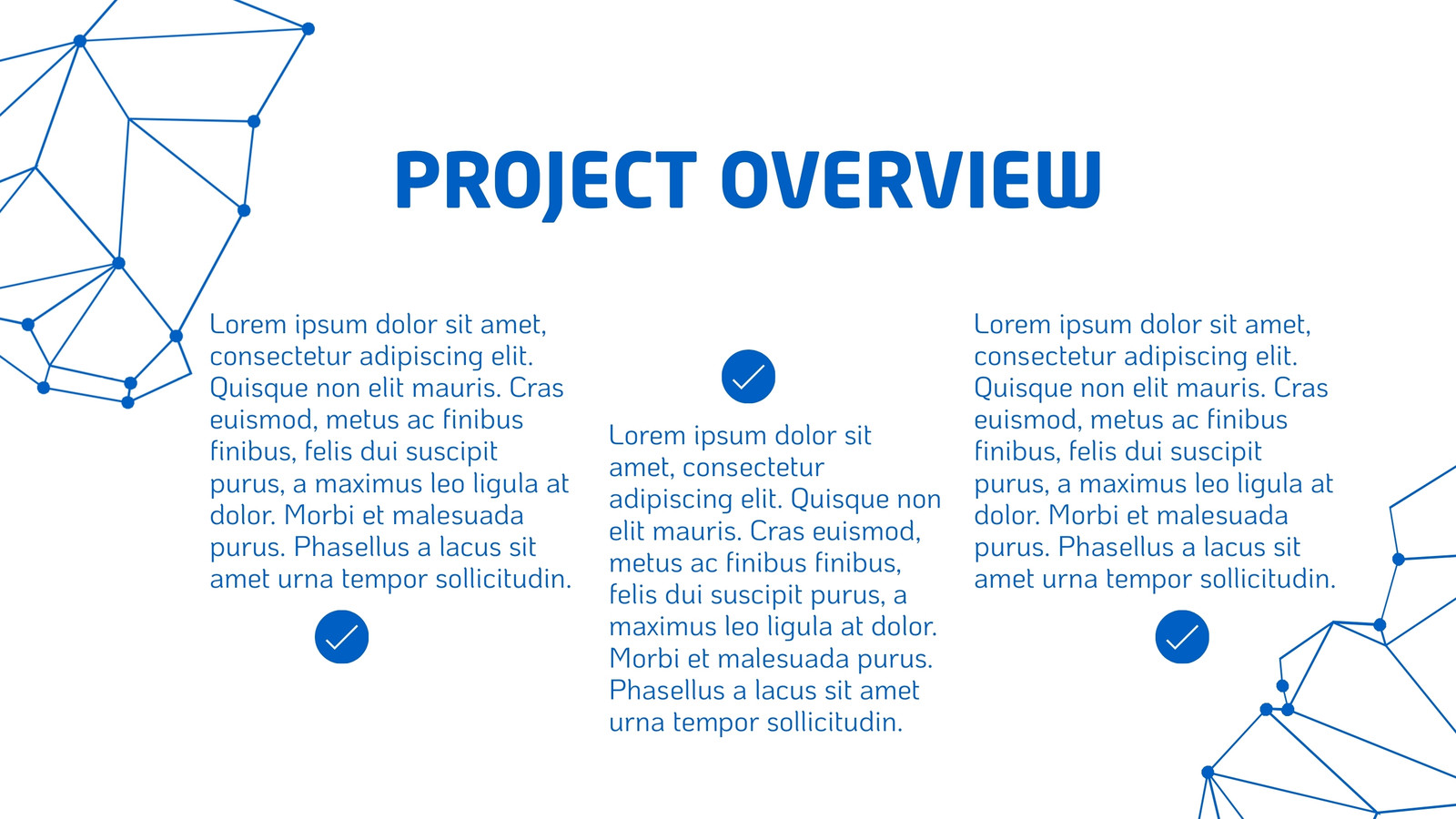 PROJECT OVERVIEW

Lorem ipsum dolor sit amet, consectetur adipiscing elit. Quisque non elit mauris. Cras euismod, metus ac finibus finibus, felis dui suscipit purus, a maximus leo ligula at dolor. Morbi et malesuada purus. Phasellus a lacus sit amet urna tempor sollicitudin.

Lorem ipsum dolor sit amet, consectetur adipiscing elit. Quisque non elit mauris. Cras euismod, metus ac finibus finibus, felis dui suscipit purus, a maximus leo ligula at dolor. Morbi et malesuada purus. Phasellus a lacus sit amet urna tempor sollicitudin.

Lorem ipsum dolor sit amet, consectetur adipiscing elit. Quisque non elit mauris. Cras euismod, metus ac finibus finibus, felis dui suscipit purus, a maximus leo ligula at dolor. Morbi et malesuada purus. Phasellus a lacus sit amet urna tempor sollicitudin.